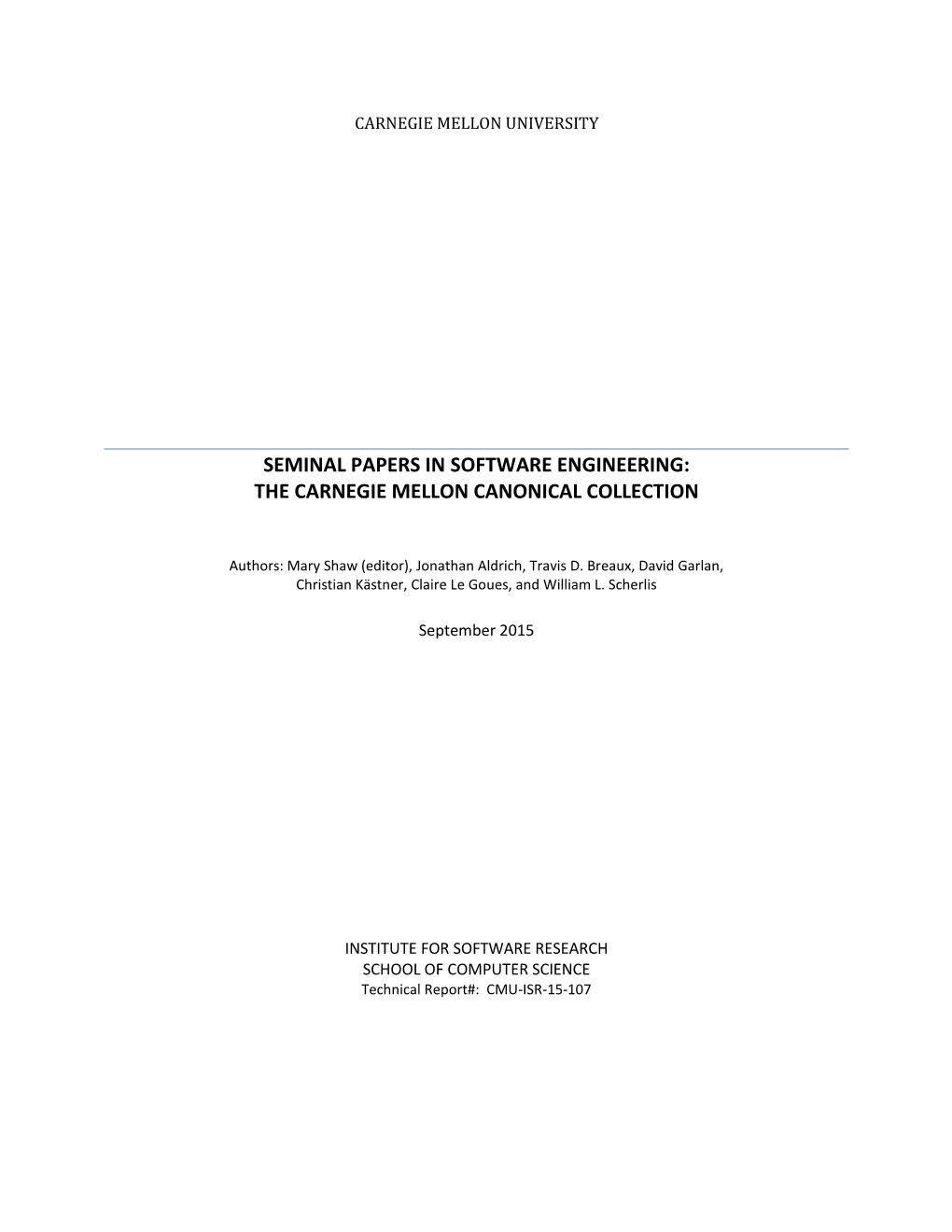 CARNEGIE MELLON UNIVERSITY

SEMINAL PAPERS IN SOFTWARE ENGINEERING:
THE CARNEGIE MELLON CANONICAL COLLECTION

Authors: Mary Shaw (editor), Jonathan Aldrich, Travis D. Breaux, David Garlan, Christian Kästner, Claire Le Goues, and William L. Scherlis

September 2015

INSTITUTE FOR SOFTWARE RESEARCH
SCHOOL OF COMPUTER SCIENCE
Technical Report#: CMU-ISR-15-107